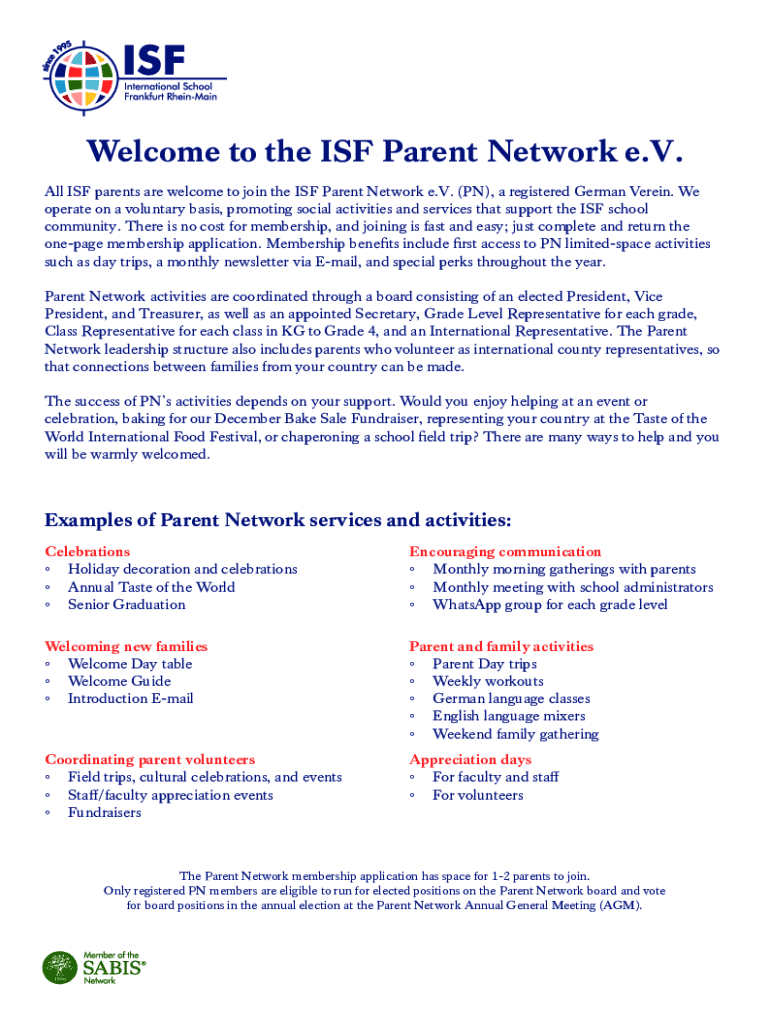 since 1995
ISF
International School Frankfurt Rhein-Main

Welcome to the ISF Parent Network e.V.

All ISF parents are welcome to join the ISF Parent Network e.V. (PN), a registered German Verein. We operate on a voluntary basis, promoting social activities and services that support the ISF school community. There is no cost for membership, and joining is fast and easy; just complete and return the one-page membership application. Membership benefits include first access to PN limited-space activities such as day trips, a monthly newsletter via E-mail, and special perks throughout the year.

Parent Network activities are coordinated through a board consisting of an elected President, Vice President, and Treasurer, as well as an appointed Secretary, Grade Level Representative for each grade, Class Representative for each class in KG to Grade 4, and an International Representative. The Parent Network leadership structure also includes parents who volunteer as international county representatives, so that connections between families from your country can be made.

The success of PN's activities depends on your support. Would you enjoy helping at an event or celebration, baking for our December Bake Sale Fundraiser, representing your country at the Taste of the World International Food Festival, or chaperoning a school field trip? There are many ways to help and you will be warmly welcomed.

Examples of Parent Network services and activities:

Celebrations
◦ Holiday decoration and celebrations
◦ Annual Taste of the World
◦ Senior Graduation

Welcoming new families
◦ Welcome Day table
◦ Welcome Guide
◦ Introduction E-mail

Coordinating parent volunteers
◦ Field trips, cultural celebrations, and events
◦ Staff/faculty appreciation events
◦ Fundraisers

Encouraging communication
◦ Monthly morning gatherings with parents
◦ Monthly meeting with school administrators
◦ WhatsApp group for each grade level

Parent and family activities
◦ Parent Day trips
◦ Weekly workouts
◦ German language classes
◦ English language mixers
◦ Weekend family gathering

Appreciation days
◦ For faculty and staff
◦ For volunteers

The Parent Network membership application has space for 1-2 parents to join.
Only registered PN members are eligible to run for elected positions on the Parent Network board and vote for board positions in the annual election at the Parent Network Annual General Meeting (AGM).

Member of the SABIS® Network